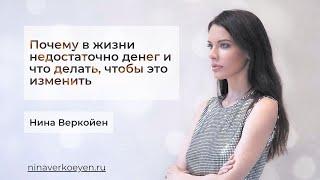 Почему в жизни недостаточно денег и что делать, чтобы это изменить

Нина Веркойен

ninaverkoeyen.ru